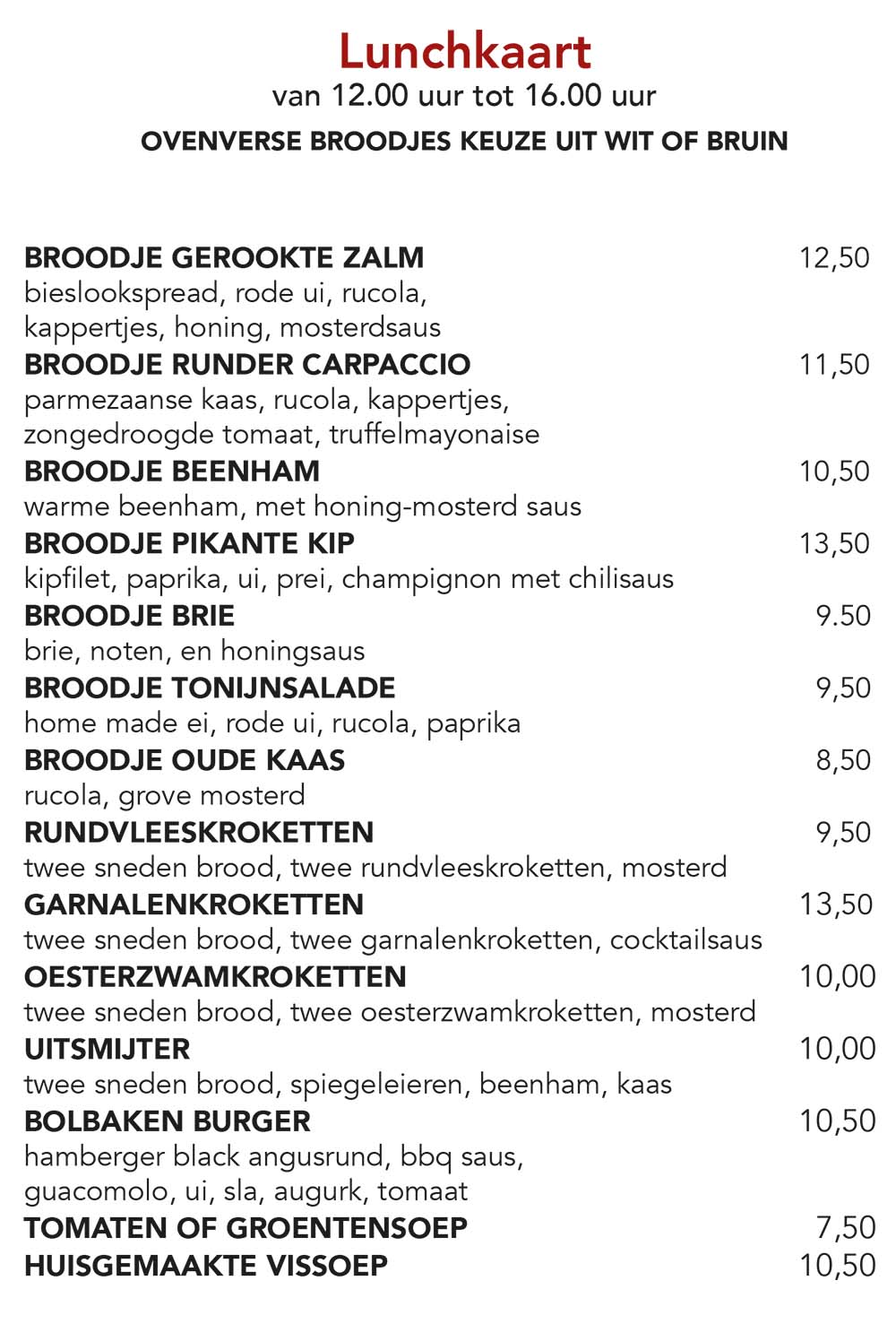 Lunchkaart
van 12.00 uur tot 16.00 uur
OVENVERSE BROODJES KEUZE UIT WIT OF BRUIN

BROODJE GEROOKTE ZALM 12,50
bieslookspread, rode ui, rucola, kappertjes, honing, mosterdsaus

BROODJE RUNDER CARPACCIO 11,50
parmezaanse kaas, rucola, kappertjes, zongedroogde tomaat, truffelmayonaise

BROODJE BEENHAM 10,50
warme beenham, met honing-mosterd saus

BROODJE PIKANTE KIP 13,50
kipfilet, paprika, ui, prei, champignon met chilisaus

BROODJE BRIE 9.50
brie, noten, en honingsaus

BROODJE TONIJNSALADE 9,50
home made ei, rode ui, rucola, paprika

BROODJE OUDE KAAS 8,50
rucola, grove mosterd

RUNDVLEESKROKETTEN 9,50
twee sneden brood, twee rundvleeskroketten, mosterd

GARNALENKROKETTEN 13,50
twee sneden brood, twee garnalenkroketten, cocktailsaus

OESTERZWAMKROKETTEN 10,00
twee sneden brood, twee oesterzwamkroketten, mosterd

UITSMIJTER 10,00
twee sneden brood, spiegeleieren, beenham, kaas

BOLBAKEN BURGER 10,50
hamberger black angusrund, bbq saus, guacomolo, ui, sla, augurk, tomaat

TOMATEN OF GROENTENSOEP 7,50

HUISGEMAAKTE VISSOEP 10,50